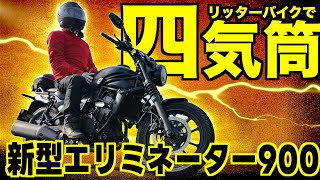 リッターバイクで
四気筒
新型エリミネーター900